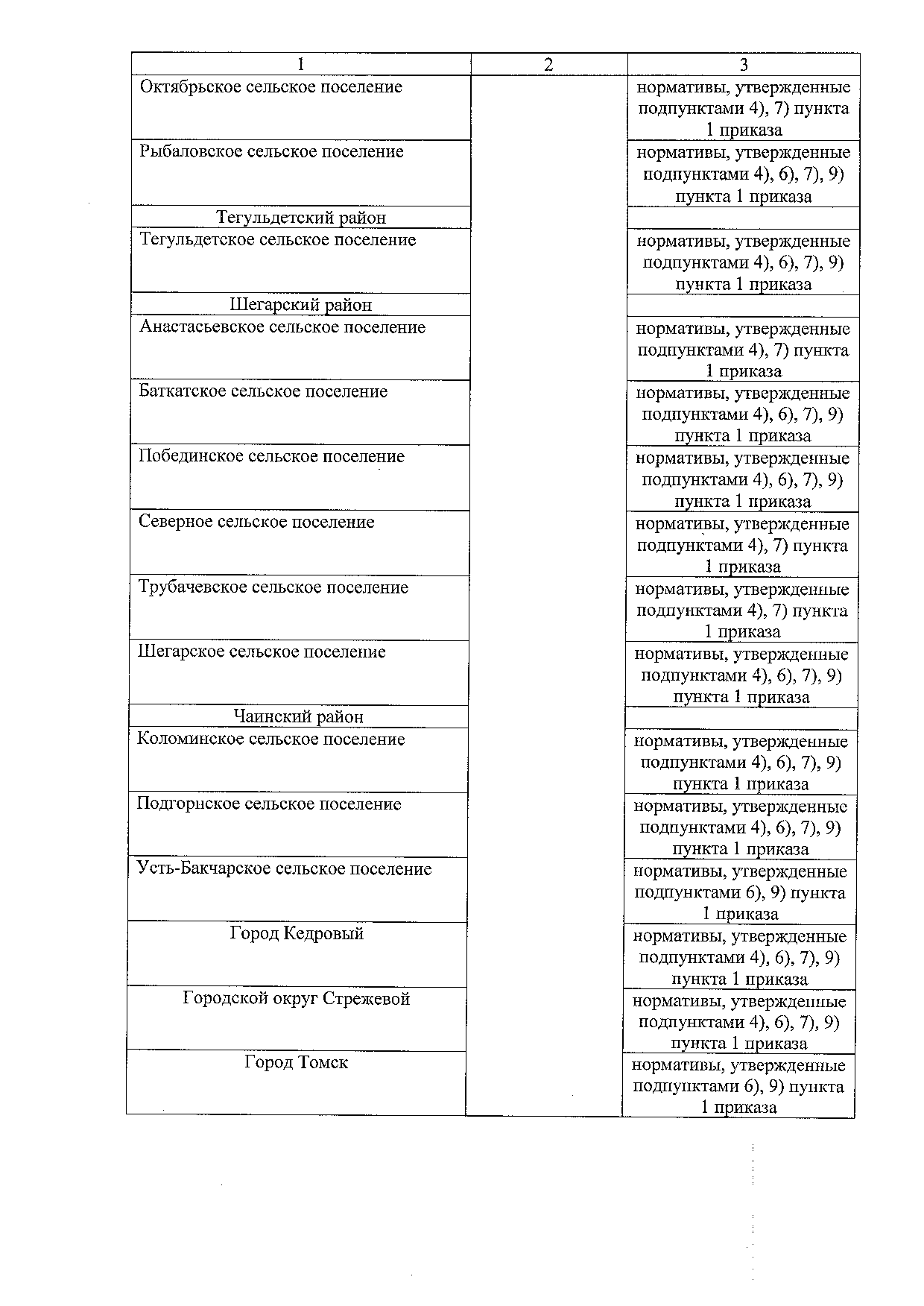 | 1 | 2 | 3 |
|---|---|---|
| Октябрьское сельское поселение | | нормативы, утвержденные подпунктами 4), 7) пункта 1 приказа |
| Рыбаловское сельское поселение | | нормативы, утвержденные подпунктами 4), 6), 7), 9) пункта 1 приказа |
| Тегульдетский район | | |
| Тегульдетское сельское поселение | | нормативы, утвержденные подпунктами 4), 6), 7), 9) пункта 1 приказа |
| Шегарский район | | |
| Анастасьевское сельское поселение | | нормативы, утвержденные подпунктами 4), 7) пункта 1 приказа |
| Баткатское сельское поселение | | нормативы, утвержденные подпунктами 4), 6), 7), 9) пункта 1 приказа |
| Побединское сельское поселение | | нормативы, утвержденные подпунктами 4), 6), 7), 9) пункта 1 приказа |
| Северное сельское поселение | | нормативы, утвержденные подпунктами 4), 7) пункта 1 приказа |
| Трубачевское сельское поселение | | нормативы, утвержденные подпунктами 4), 7) пункта 1 приказа |
| Шегарское сельское поселение | | нормативы, утвержденные подпунктами 4), 6), 7), 9) пункта 1 приказа |
| Чаинский район | | |
| Коломинское сельское поселение | | нормативы, утвержденные подпунктами 4), 6), 7), 9) пункта 1 приказа |
| Подгорнское сельское поселение | | нормативы, утвержденные подпунктами 4), 6), 7), 9) пункта 1 приказа |
| Усть-Бакчарское сельское поселение | | нормативы, утвержденные подпунктами 6), 9) пункта 1 приказа |
| Город Кедровый | | нормативы, утвержденные подпунктами 4), 6), 7), 9) пункта 1 приказа |
| Городской округ Стрежевой | | нормативы, утвержденные подпунктами 4), 6), 7), 9) пункта 1 приказа |
| Город Томск | | нормативы, утвержденные подпунктами 6), 9) пункта 1 приказа |